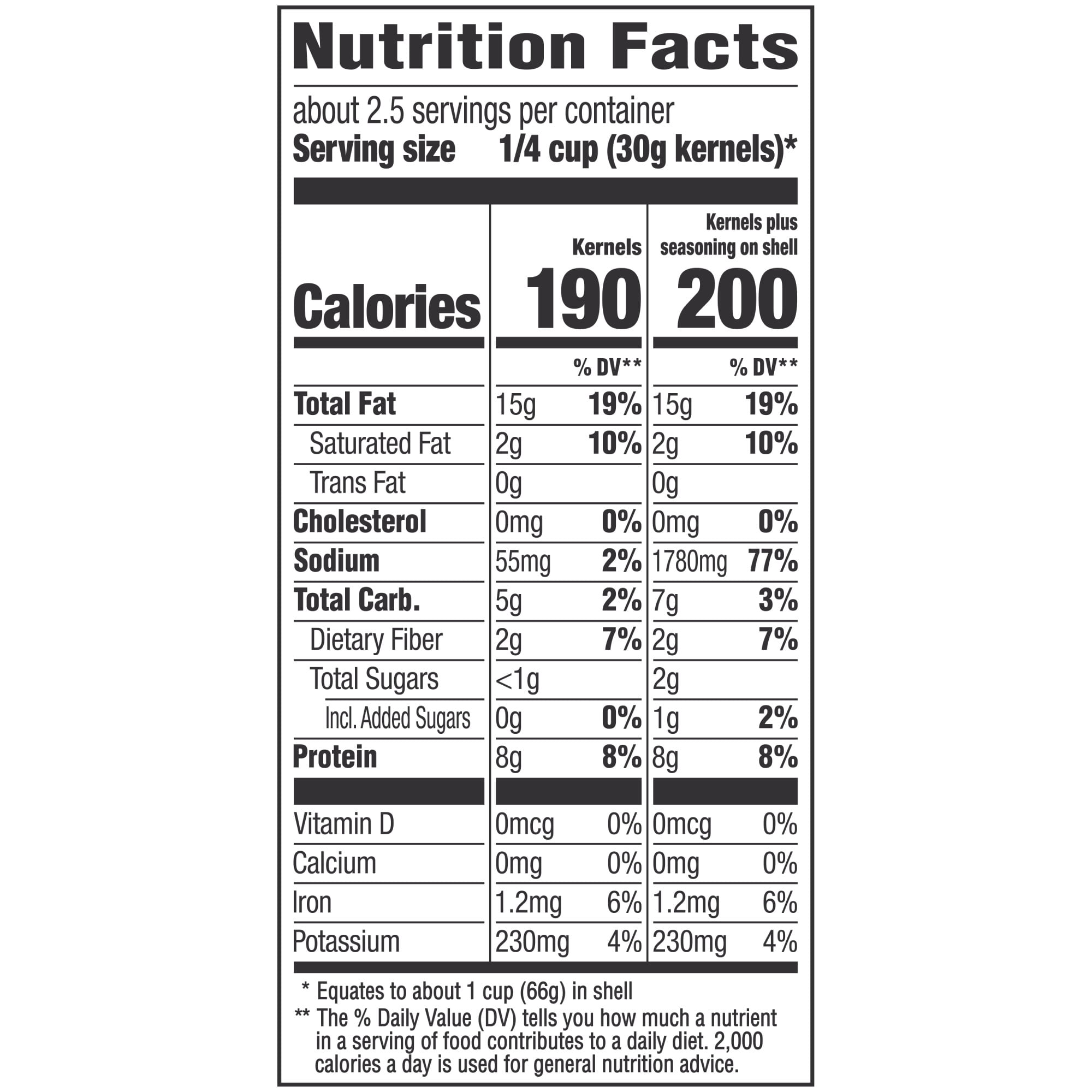 Nutrition Facts

about 2.5 servings per container
Serving size 1/4 cup (30g kernels)*

| | Kernels | | Kernels plus seasoning on shell | |
|---|---|---|---|---|
| Calories | 190 | | 200 | |
| | | % DV** | | % DV** |
| Total Fat | 15g | 19% | 15g | 19% |
| Saturated Fat | 2g | 10% | 2g | 10% |
| Trans Fat | 0g | | 0g | |
| Cholesterol | 0mg | 0% | 0mg | 0% |
| Sodium | 55mg | 2% | 1780mg | 77% |
| Total Carb. | 5g | 2% | 7g | 3% |
| Dietary Fiber | 2g | 7% | 2g | 7% |
| Total Sugars | <1g | | 2g | |
| Incl. Added Sugars | 0g | 0% | 1g | 2% |
| Protein | 8g | 8% | 8g | 8% |
| Vitamin D | 0mcg | 0% | 0mcg | 0% |
| Calcium | 0mg | 0% | 0mg | 0% |
| Iron | 1.2mg | 6% | 1.2mg | 6% |
| Potassium | 230mg | 4% | 230mg | 4% |

* Equates to about 1 cup (66g) in shell
** The % Daily Value (DV) tells you how much a nutrient in a serving of food contributes to a daily diet. 2,000 calories a day is used for general nutrition advice.